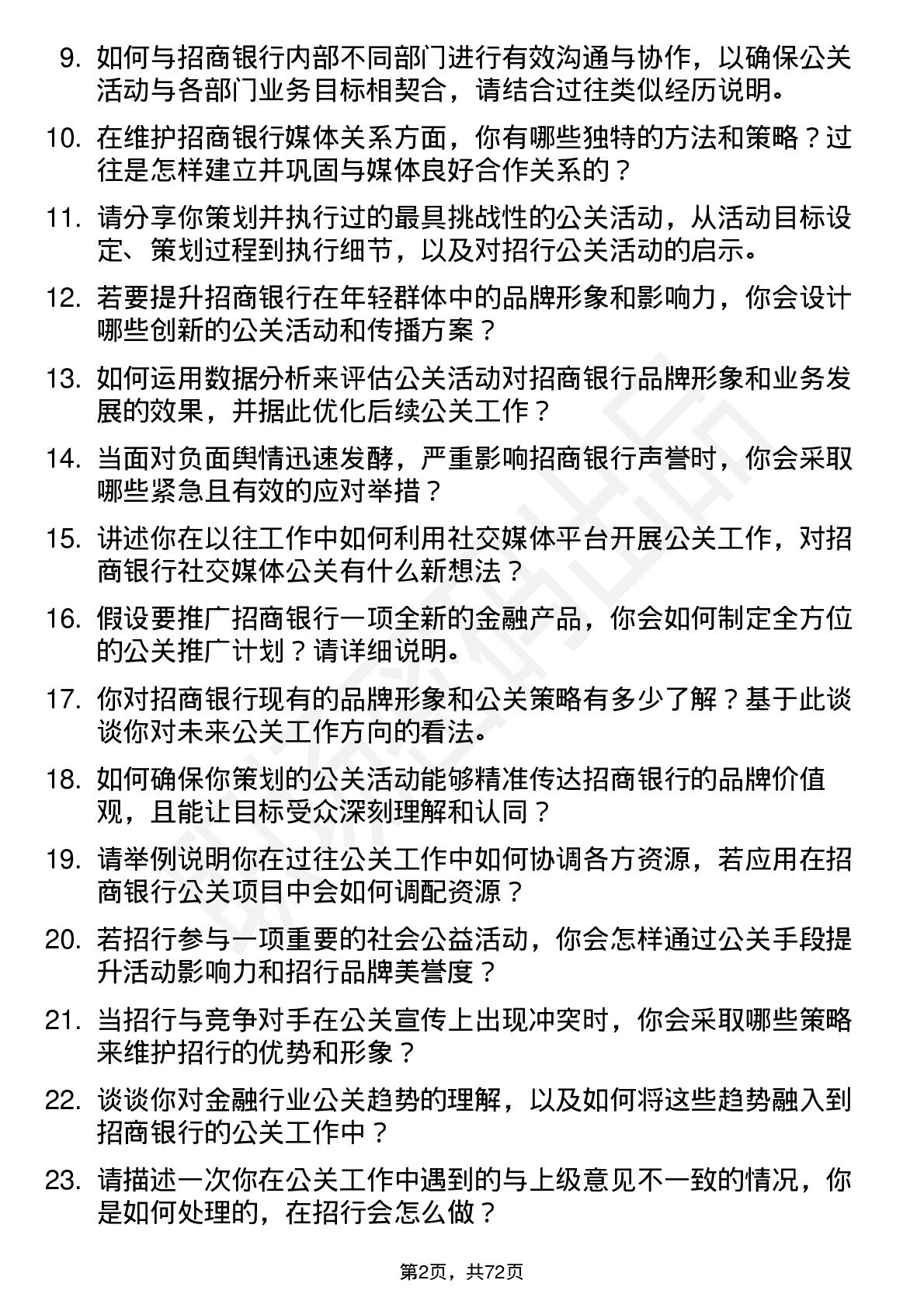 9. 如何与招商银行内部不同部门进行有效沟通与协作，以确保公关活动与各部门业务目标相契合，请结合过往类似经历说明。

10. 在维护招商银行媒体关系方面，你有哪些独特的方法和策略？过往是怎样建立并巩固与媒体良好合作关系的？

11. 请分享你策划并执行过的最具挑战性的公关活动，从活动目标设定、策划过程到执行细节，以及对招行公关活动的启示。

12. 若要提升招商银行在年轻群体中的品牌形象和影响力，你会设计哪些创新的公关活动和传播方案？

13. 如何运用数据分析来评估公关活动对招商银行品牌形象和业务发展的效果，并据此优化后续公关工作？

14. 当面对负面舆情迅速发酵，严重影响招商银行声誉时，你会采取哪些紧急且有效的应对举措？

15. 讲述你在以往工作中如何利用社交媒体平台开展公关工作，对招商银行社交媒体公关有什么新想法？

16. 假设要推广招商银行一项全新的金融产品，你会如何制定全方位的公关推广计划？请详细说明。

17. 你对招商银行现有的品牌形象和公关策略有多少了解？基于此谈谈你对未来公关工作方向的看法。

18. 如何确保你策划的公关活动能够精准传达招商银行的品牌价值观，且能让目标受众深刻理解和认同？

19. 请举例说明你在过往公关工作中如何协调各方资源，若应用在招商银行公关项目中会如何调配资源？

20. 若招行参与一项重要的社会公益活动，你会怎样通过公关手段提升活动影响力和招行品牌美誉度？

21. 当招行与竞争对手在公关宣传上出现冲突时，你会采取哪些策略来维护招行的优势和形象？

22. 谈谈你对金融行业公关趋势的理解，以及如何将这些趋势融入到招商银行的公关工作中？

23. 请描述一次你在公关工作中遇到的与上级意见不一致的情况，你是如何处理的，在招行会怎么做？

第2页，共72页